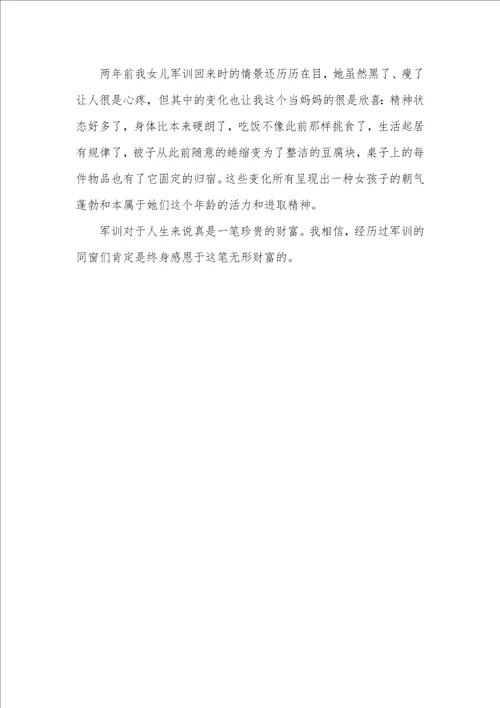 两年前我女儿军训回来时的情景还历历在目，她虽然黑了、瘦了让人很是心疼，但其中的变化也让我这个当妈妈的很是欣喜：精神状态好多了，身体比本来硬朗了，吃饭不像此前那样挑食了，生活起居有规律了，被子从此前随意的蜷缩变为了整洁的豆腐块，桌子上的每件物品也有了它固定的归宿。这些变化所有呈现出一种女孩子的朝气蓬勃和本属于她们这个年龄的活力和进取精神。

军训对于人生来说真是一笔珍贵的财富。我相信，经历过军训的同窗们肯定是终身感恩于这笔无形财富的。